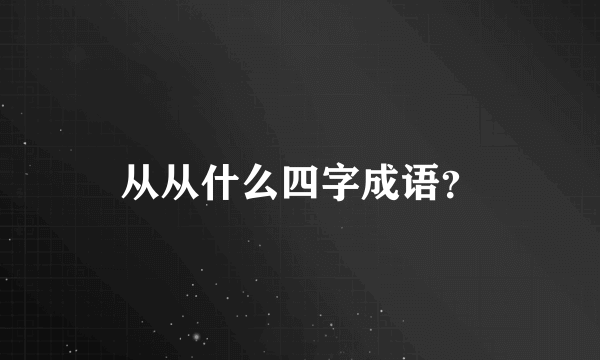 从从什么四字成语?